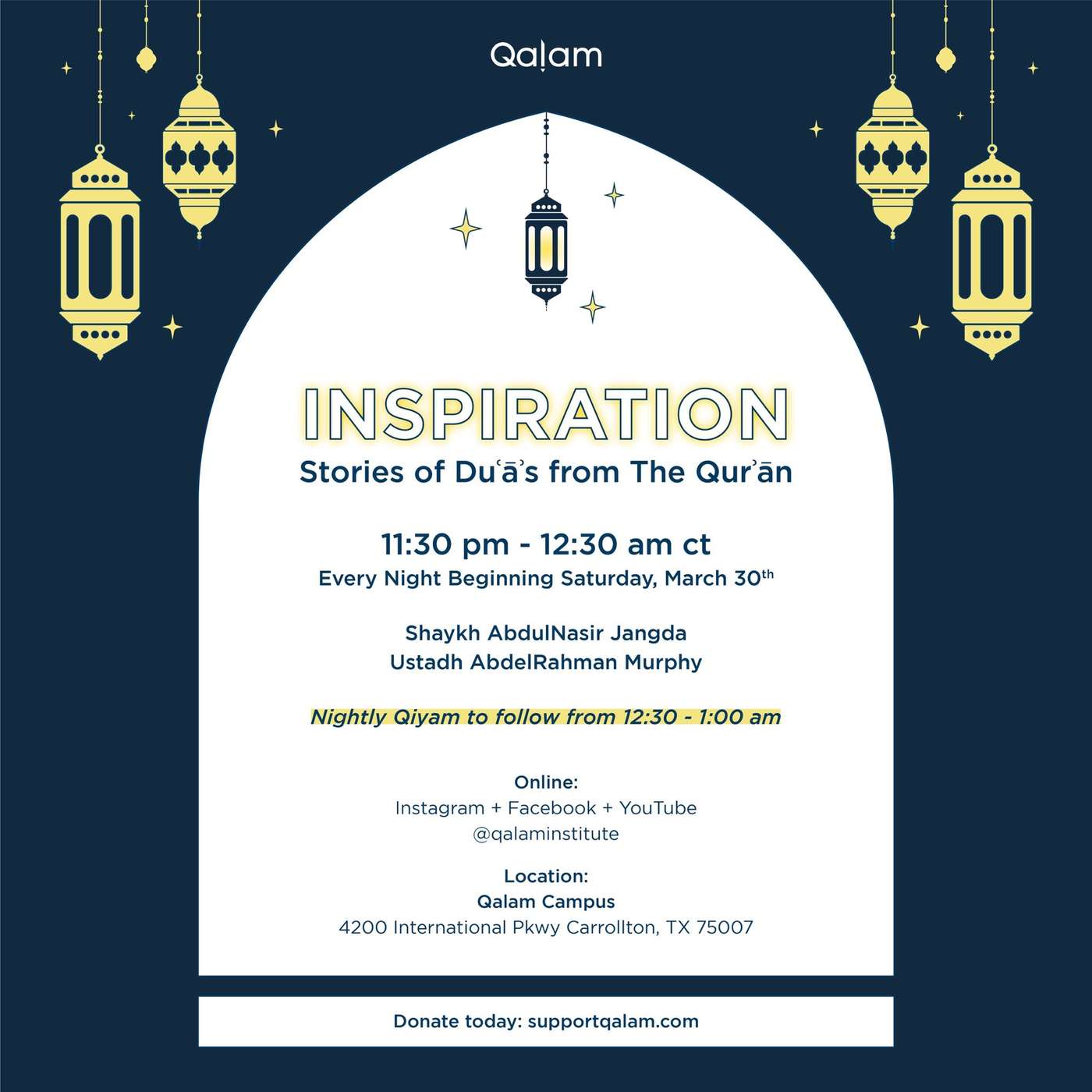 Qalam

INSPIRATION

Stories of Duʿāʾs from The Qurʾān

11:30 pm - 12:30 am ct

Every Night Beginning Saturday, March 30th

Shaykh AbdulNasir Jangda
Ustadh AbdelRahman Murphy

Nightly Qiyam to follow from 12:30 - 1:00 am

Online:
Instagram + Facebook + YouTube
@qalaminstitute

Location:
Qalam Campus
4200 International Pkwy Carrollton, TX 75007

Donate today: supportqalam.com